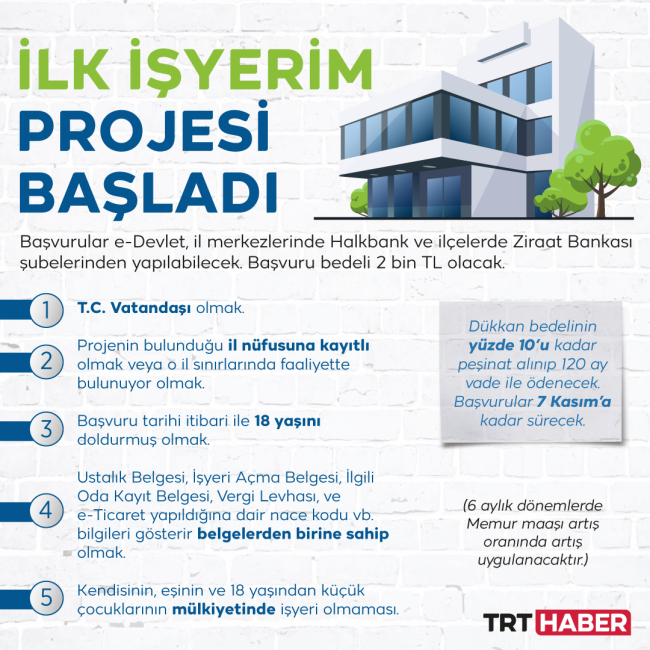 İLK İŞYERİM PROJESİ BAŞLADI

Başvurular e-Devlet, il merkezlerinde Halkbank ve ilçelerde Ziraat Bankası şubelerinden yapılabilecek. Başvuru bedeli 2 bin TL olacak.

1 T.C. Vatandaşı olmak.

2 Projenin bulunduğu il nüfusuna kayıtlı olmak veya o il sınırlarında faaliyette bulunuyor olmak.

3 Başvuru tarihi itibari ile 18 yaşını doldurmuş olmak.

4 Ustalık Belgesi, İşyeri Açma Belgesi, İlgili Oda Kayıt Belgesi, Vergi Levhası, ve e-Ticaret yapıldığına dair nace kodu vb. bilgileri gösterir belgelerden birine sahip olmak.

5 Kendisinin, eşinin ve 18 yaşından küçük çocuklarının mülkiyetinde işyeri olmaması.

Dükkan bedelinin yüzde 10'u kadar peşinat alınıp 120 ay vade ile ödenecek. Başvurular 7 Kasım'a kadar sürecek.

(6 aylık dönemlerde Memur maaşı artış oranında artış uygulanacaktır.)

TRT HABER